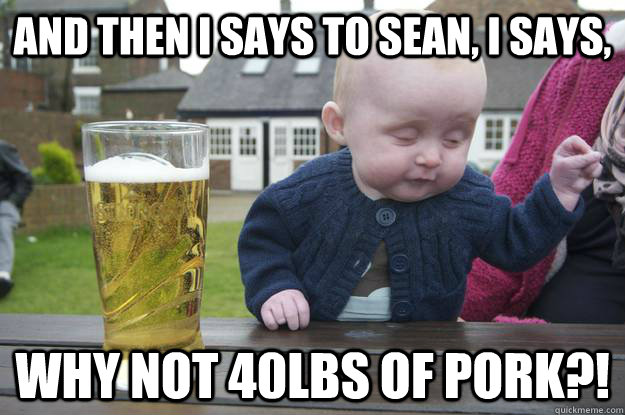 AND THEN I SAYS TO SEAN, I SAYS,

WHY NOT 40LBS OF PORK?!

quickmeme.com